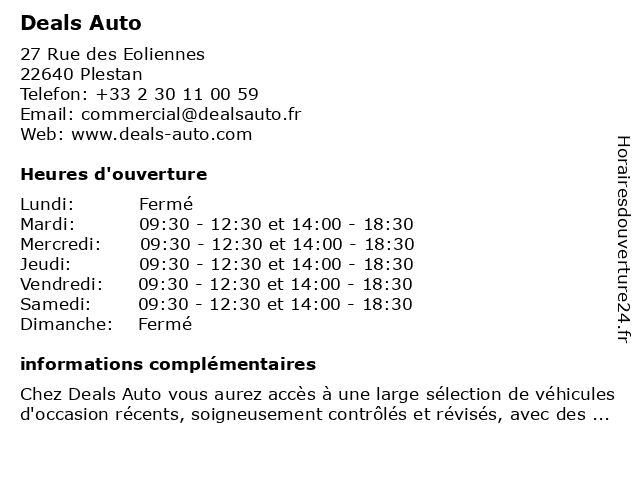 Deals Auto

27 Rue des Eoliennes
22640 Plestan
Telefon: +33 2 30 11 00 59
Email: commercial@dealsauto.fr
Web: www.deals-auto.com

Heures d'ouverture

| | |
|---|---|
| Lundi: | Fermé |
| Mardi: | 09:30 - 12:30 et 14:00 - 18:30 |
| Mercredi: | 09:30 - 12:30 et 14:00 - 18:30 |
| Jeudi: | 09:30 - 12:30 et 14:00 - 18:30 |
| Vendredi: | 09:30 - 12:30 et 14:00 - 18:30 |
| Samedi: | 09:30 - 12:30 et 14:00 - 18:30 |
| Dimanche: | Fermé |

informations complémentaires

Chez Deals Auto vous aurez accès à une large sélection de véhicules d'occasion récents, soigneusement contrôlés et révisés, avec des ...

Horairesdouverture24.fr